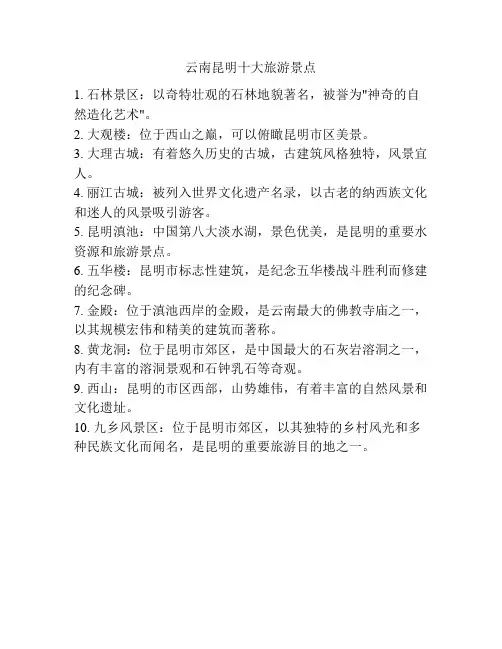 云南昆明十大旅游景点

1. 石林景区：以奇特壮观的石林地貌著名，被誉为"神奇的自然造化艺术"。

2. 大观楼：位于西山之巅，可以俯瞰昆明市区美景。

3. 大理古城：有着悠久历史的古城，古建筑风格独特，风景宜人。

4. 丽江古城：被列入世界文化遗产名录，以古老的纳西族文化和迷人的风景吸引游客。

5. 昆明滇池：中国第八大淡水湖，景色优美，是昆明的重要水资源和旅游景点。

6. 五华楼：昆明市标志性建筑，是纪念五华楼战斗胜利而修建的纪念碑。

7. 金殿：位于滇池西岸的金殿，是云南最大的佛教寺庙之一，以其规模宏伟和精美的建筑而著称。

8. 黄龙洞：位于昆明市郊区，是中国最大的石灰岩溶洞之一，内有丰富的溶洞景观和石钟乳石等奇观。

9. 西山：昆明的市区西部，山势雄伟，有着丰富的自然风景和文化遗址。

10. 九乡风景区：位于昆明市郊区，以其独特的乡村风光和多种民族文化而闻名，是昆明的重要旅游目的地之一。